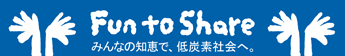 Fun to Share
みんなの知恵で、低炭素社会へ。